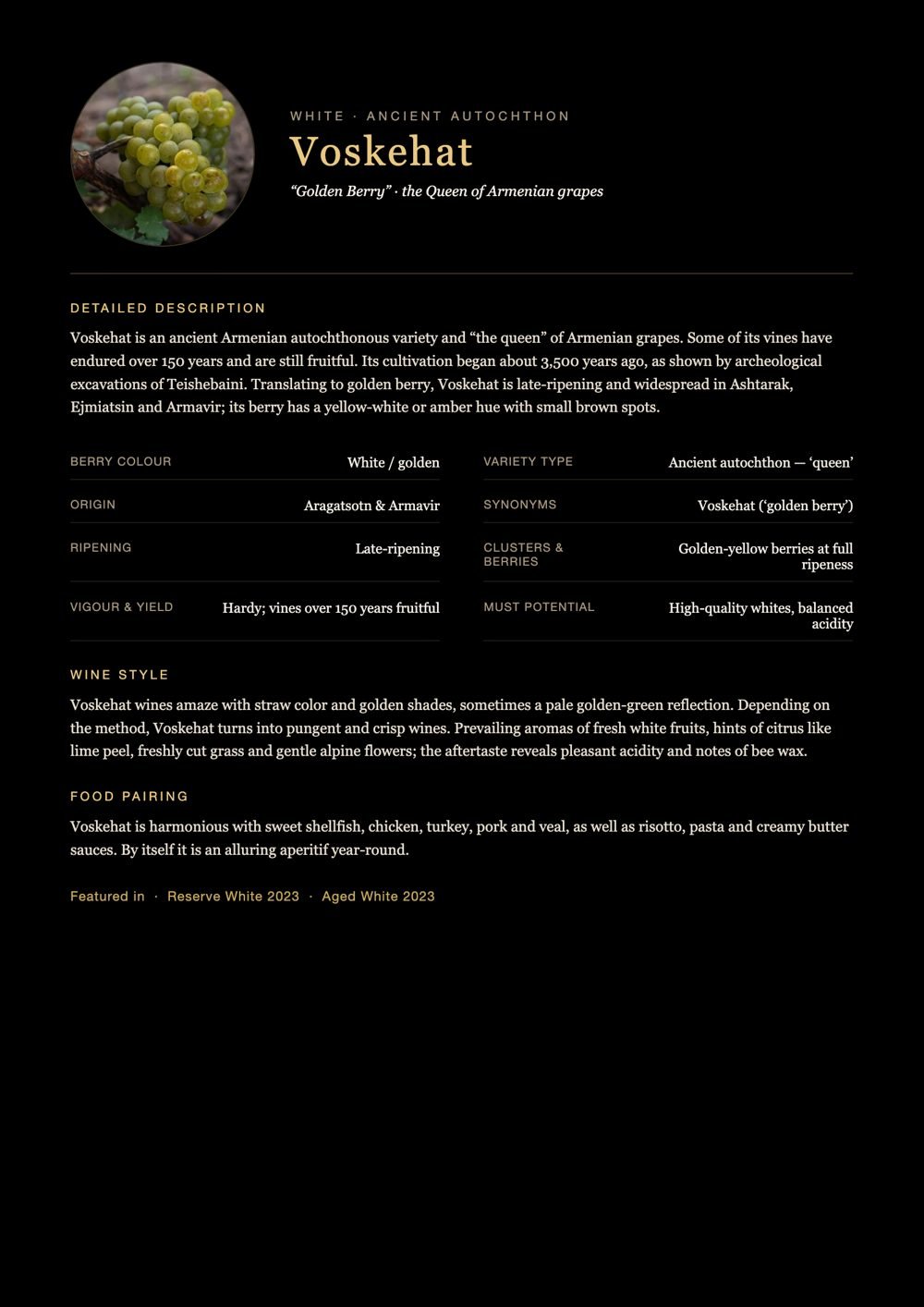 WHITE · ANCIENT AUTOCHTHON

Voskehat

"Golden Berry" · the Queen of Armenian grapes

DETAILED DESCRIPTION

Voskehat is an ancient Armenian autochthonous variety and "the queen" of Armenian grapes. Some of its vines have endured over 150 years and are still fruitful. Its cultivation began about 3,500 years ago, as shown by archeological excavations of Teishebaini. Translating to golden berry, Voskehat is late-ripening and widespread in Ashtarak, Ejmiatsin and Armavir; its berry has a yellow-white or amber hue with small brown spots.

BERRY COLOUR
White / golden

ORIGIN
Aragatsotn & Armavir

RIPENING
Late-ripening

VIGOUR & YIELD
Hardy; vines over 150 years fruitful

VARIETY TYPE
Ancient autochthon — 'queen'

SYNONYMS
Voskehat ('golden berry')

CLUSTERS & BERRIES
Golden-yellow berries at full ripeness

MUST POTENTIAL
High-quality whites, balanced acidity

WINE STYLE

Voskehat wines amaze with straw color and golden shades, sometimes a pale golden-green reflection. Depending on the method, Voskehat turns into pungent and crisp wines. Prevailing aromas of fresh white fruits, hints of citrus like lime peel, freshly cut grass and gentle alpine flowers; the aftertaste reveals pleasant acidity and notes of bee wax.

FOOD PAIRING

Voskehat is harmonious with sweet shellfish, chicken, turkey, pork and veal, as well as risotto, pasta and creamy butter sauces. By itself it is an alluring aperitif year-round.

Featured in · Reserve White 2023 · Aged White 2023